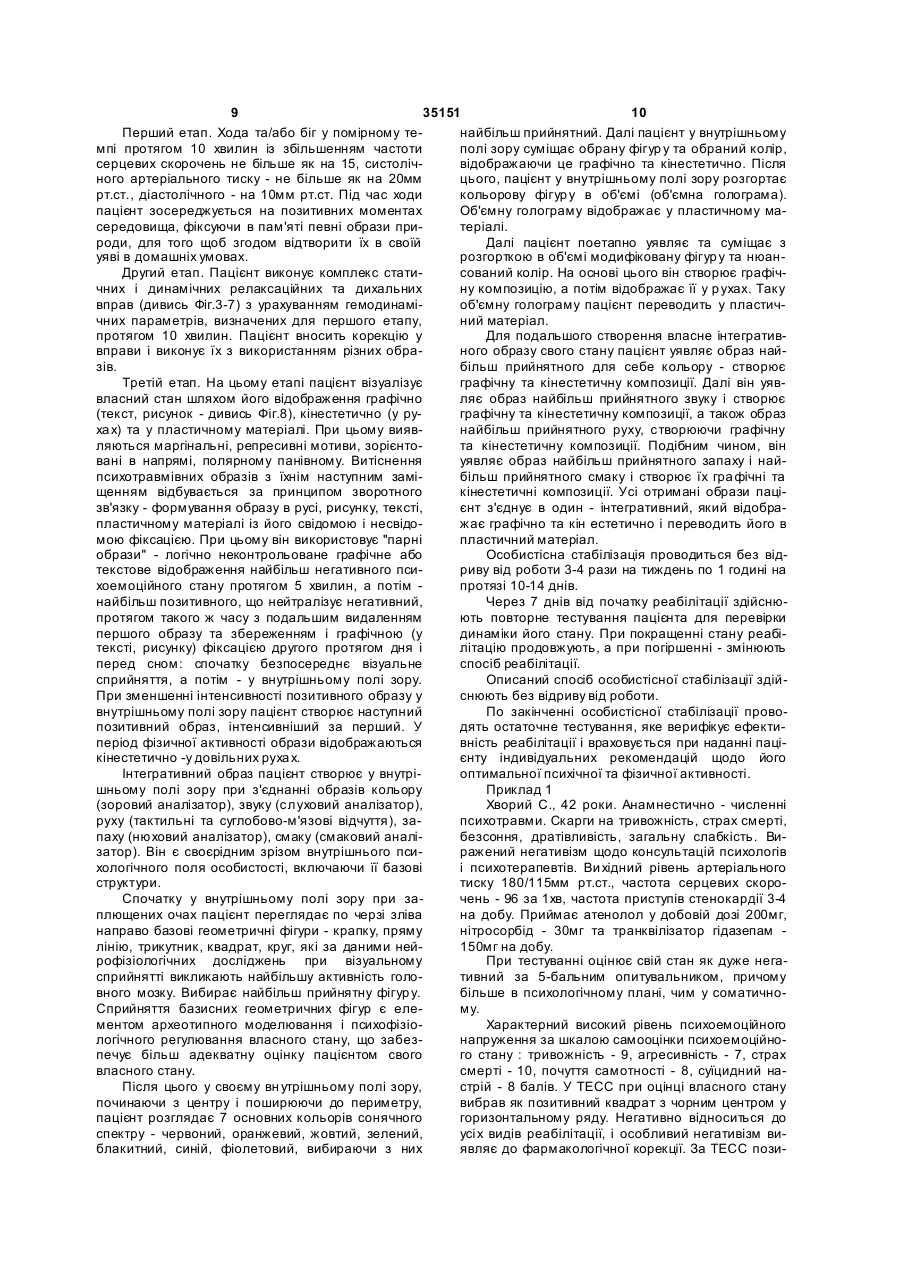 9 35151 10

Перший етап. Хода та/або біг у помірному темпі протягом 10 хвилин із збільшенням частоти серцевих скорочень не більше як на 15, систолічного артеріального тиску - не більше як на 20мм рт.ст., діастолічного - на 10мм рт.ст. Під час ходи пацієнт зосереджується на позитивних моментах середовища, фіксуючи в пам'яті певні образи природи, для того щоб згодом відтворити їх в своїй уяві в домашніх умовах.

Другий етап. Пацієнт виконує комплекс статичних і динамічних релаксаційних та дихальних вправ (дивись Фіг.3-7) з урахуванням гемодинамічних параметрів, визначених для першого етапу, протягом 10 хвилин. Пацієнт вносить корекцію у вправи і виконує їх з використанням різних образів.

Третій етап. На цьому етапі пацієнт візуалізує власний стан шляхом його відображення графічно (текст, рисунок - дивись Фіг.8), кінестетично (у рухах) та у пластичному матеріалі. При цьому виявляються маргінальні, репресивні мотиви, зорієнтовані в напрямі, полярному панівному. Витіснення психотравмівних образів з їхнім наступним заміщенням відбувається за принципом зворотного зв'язку - формування образу в русі, рисунку, тексті, пластичному матеріалі із його свідомою і несвідомою фіксацією. При цьому він використовує "парні образи" - логічно неконтрольоване графічне або текстове відображення найбільш негативного психоемоційного стану протягом 5 хвилин, а потім - найбільш позитивного, що нейтралізує негативний, протягом такого ж часу з подальшим видаленням першого образу та збереженням і графічною (у тексті, рисунку) фіксацією другого протягом дня і перед сном: спочатку безпосереднє візуальне сприйняття, а потім - у внутрішньому полі зору. При зменшенні інтенсивності позитивного образу у внутрішньому полі зору пацієнт створює наступний позитивний образ, інтенсивніший за перший. У період фізичної активності образи відображаються кінестетично -у довільних рухах.

Інтегративний образ пацієнт створює у внутрішньому полі зору при з'єднанні образів кольору (зоровий аналізатор), звуку (слуховий аналізатор), руху (тактильні та суглобово-м'язові відчуття), запаху (нюховий аналізатор), смаку (смаковий аналізатор). Він є своєрідним зрізом внутрішнього психологічного поля особистості, включаючи її базові структури.

Спочатку у внутрішньому полі зору при заплющених очах пацієнт переглядає по черзі зліва направо базові геометричні фігури - крапку, пряму лінію, трикутник, квадрат, круг, які за даними нейрофізіологічних досліджень при візуальному сприйнятті викликають найбільшу активність головного мозку. Вибирає найбільш прийнятну фігуру. Сприйняття базисних геометричних фігур є елементом археотипного моделювання і психофізіологічного регулювання власного стану, що забезпечує більш адекватну оцінку пацієнтом свого власного стану.

Після цього у своєму внутрішньому полі зору, починаючи з центру і поширюючи до периметру, пацієнт розглядає 7 основних кольорів сонячного спектру - червоний, оранжевий, жовтий, зелений, блакитний, синій, фіолетовий, вибираючи з них найбільш прийнятний. Далі пацієнт у внутрішньому полі зору суміщає обрану фігуру та обраний колір, відображаючи це графічно та кінестетично. Після цього, пацієнт у внутрішньому полі зору розгортає кольорову фігуру в об'ємі (об'ємна голограма). Об'ємну голограму відображає у пластичному матеріалі.

Далі пацієнт поетапно уявляє та суміщає з розгорткою в об'ємі модифіковану фігуру та нюансований колір. На основі цього він створює графічну композицію, а потім відображає її у рухах. Таку об'ємну голограму пацієнт переводить у пластичний матеріал.

Для подальшого створення власне інтегративного образу свого стану пацієнт уявляє образ найбільш прийнятного для себе кольору - створює графічну та кінестетичну композиції. Далі він уявляє образ найбільш прийнятного звуку і створює графічну та кінестетичну композиції, а також образ найбільш прийнятного руху, створюючи графічну та кінестетичну композиції. Подібним чином, він уявляє образ найбільш прийнятного запаху і найбільш прийнятного смаку і створює їх графічні та кінестетичні композиції. Усі отримані образи пацієнт з'єднує в один - інтегративний, який відображає графічно та кін естетично і переводить його в пластичний матеріал.

Особистісна стабілізація проводиться без відриву від роботи 3-4 рази на тиждень по 1 годині на протязі 10-14 днів.

Через 7 днів від початку реабілітації здійснюють повторне тестування пацієнта для перевірки динаміки його стану. При покращенні стану реабілітацію продовжують, а при погіршенні - змінюють спосіб реабілітації.

Описаний спосіб особистісної стабілізації здійснюють без відриву від роботи.

По закінченні особистісної стабілізації проводять остаточне тестування, яке верифікує ефективність реабілітації і враховується при наданні пацієнту індивідуальних рекомендацій щодо його оптимальної психічної та фізичної активності.

Приклад 1

Хворий С., 42 роки. Анамнестично - численні психотравми. Скарги на тривожність, страх смерті, безсоння, дратівливість, загальну слабкість. Виражений негативізм щодо консультацій психологів і психотерапевтів. Вихідний рівень артеріального тиску 180/115мм рт.ст., частота серцевих скорочень - 96 за 1хв, частота приступів стенокардії 3-4 на добу. Приймає атенолол у добовій дозі 200мг, нітросорбід - 30мг та транквілізатор гідазепам - 150мг на добу.

При тестуванні оцінює свій стан як дуже негативний за 5-бальним опитувальником, причому більше в психологічному плані, чим у соматичному.

Характерний високий рівень психоемоційного напруження за шкалою самооцінки психоемоційного стану : тривожність - 9, агресивність - 7, страх смерті - 10, почуття самотності - 8, суїцидний настрій - 8 балів. У ТЕСС при оцінці власного стану вибрав як позитивний квадрат з чорним центром у горизонтальному ряду. Негативно відноситься до усіх видів реабілітації, і особливий негативізм виявляє до фармакологічної корекції. За ТЕСС пози-